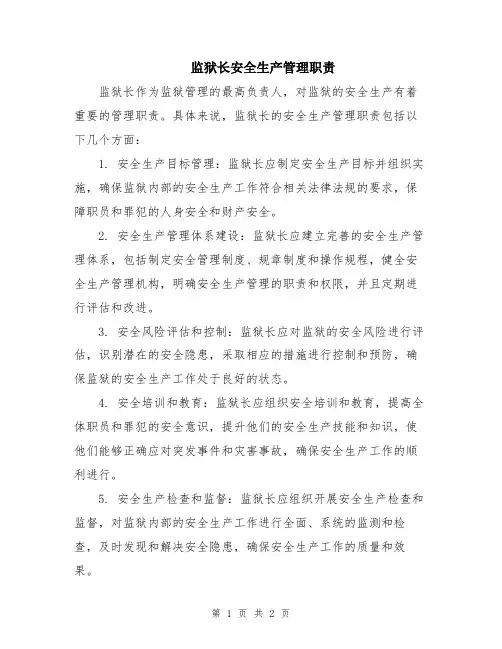 监狱长安全生产管理职责

监狱长作为监狱管理的最高负责人，对监狱的安全生产有着重要的管理职责。具体来说，监狱长的安全生产管理职责包括以下几个方面：

1. 安全生产目标管理：监狱长应制定安全生产目标并组织实施，确保监狱内部的安全生产工作符合相关法律法规的要求，保障职员和罪犯的人身安全和财产安全。

2. 安全生产管理体系建设：监狱长应建立完善的安全生产管理体系，包括制定安全管理制度、规章制度和操作规程，健全安全生产管理机构，明确安全生产管理的职责和权限，并且定期进行评估和改进。

3. 安全风险评估和控制：监狱长应对监狱的安全风险进行评估，识别潜在的安全隐患，采取相应的措施进行控制和预防，确保监狱的安全生产工作处于良好的状态。

4. 安全培训和教育：监狱长应组织安全培训和教育，提高全体职员和罪犯的安全意识，提升他们的安全生产技能和知识，使他们能够正确应对突发事件和灾害事故，确保安全生产工作的顺利进行。

5. 安全生产检查和监督：监狱长应组织开展安全生产检查和监督，对监狱内部的安全生产工作进行全面、系统的监测和检查，及时发现和解决安全隐患，确保安全生产工作的质量和效果。

第 1 页 共 2 页